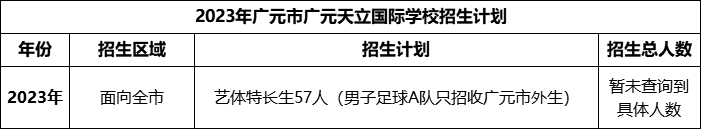 2023年广元市广元天立国际学校招生计划

| 年份 | 招生区域 | 招生计划 | 招生总人数 |
|---|---|---|---|
| 2023年 | 面向全市 | 艺体特长生57人（男子足球A队只招收广元市外生） | 暂未查询到具体人数 |